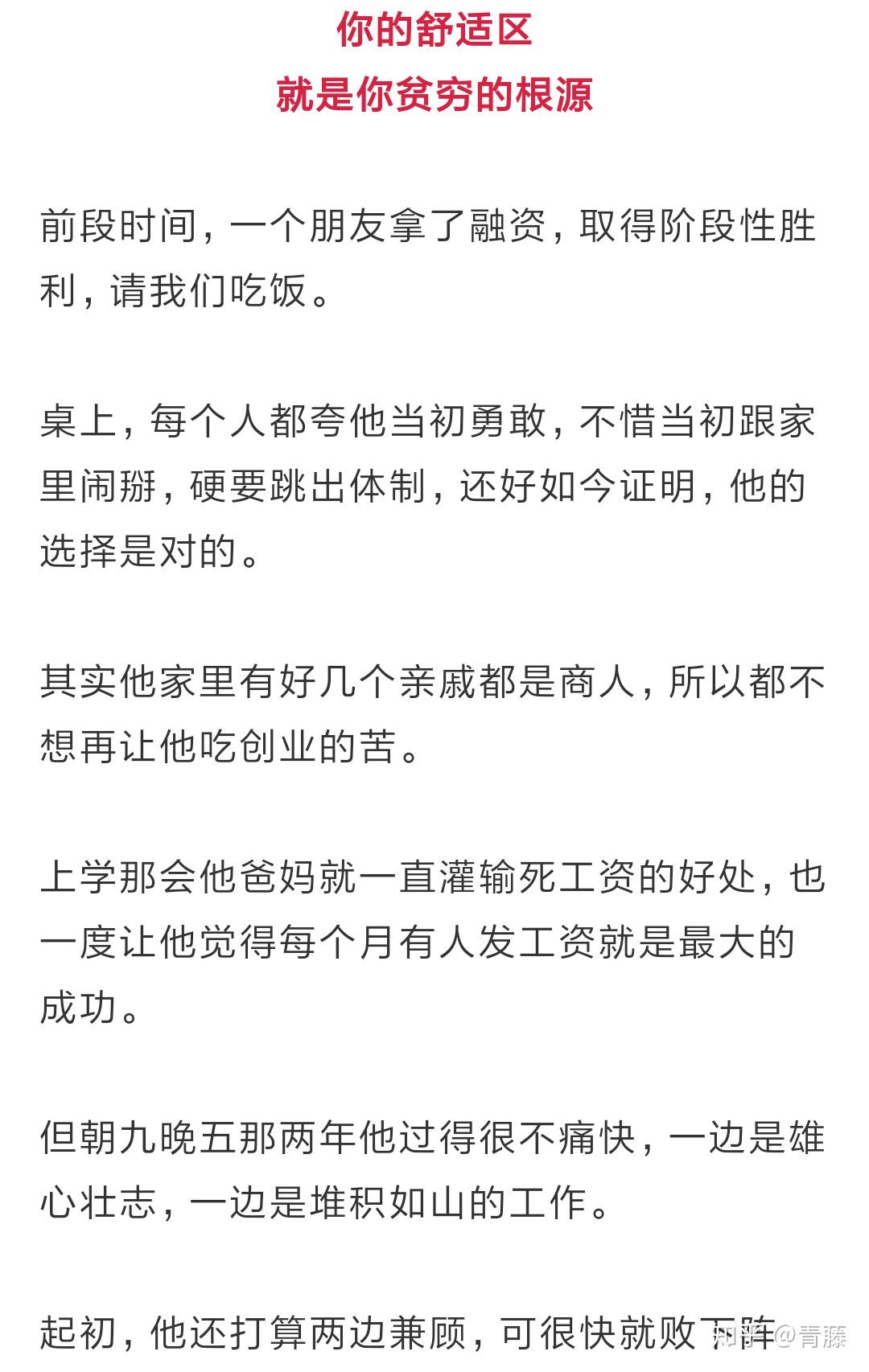 你的舒适区
就是你贫穷的根源

前段时间，一个朋友拿了融资，取得阶段性胜利，请我们吃饭。

桌上，每个人都夸他当初勇敢，不惜当初跟家里闹掰，硬要跳出体制，还好如今证明，他的选择是对的。

其实他家里有好几个亲戚都是商人，所以都不想再让他吃创业的苦。

上学那会他爸妈就一直灌输死工资的好处，也一度让他觉得每个月有人发工资就是最大的成功。

但朝九晚五那两年他过得很不痛快，一边是雄心壮志，一边是堆积如山的工作。

起初，他还打算两边兼顾，可很快就败下阵

知乎 @青藤